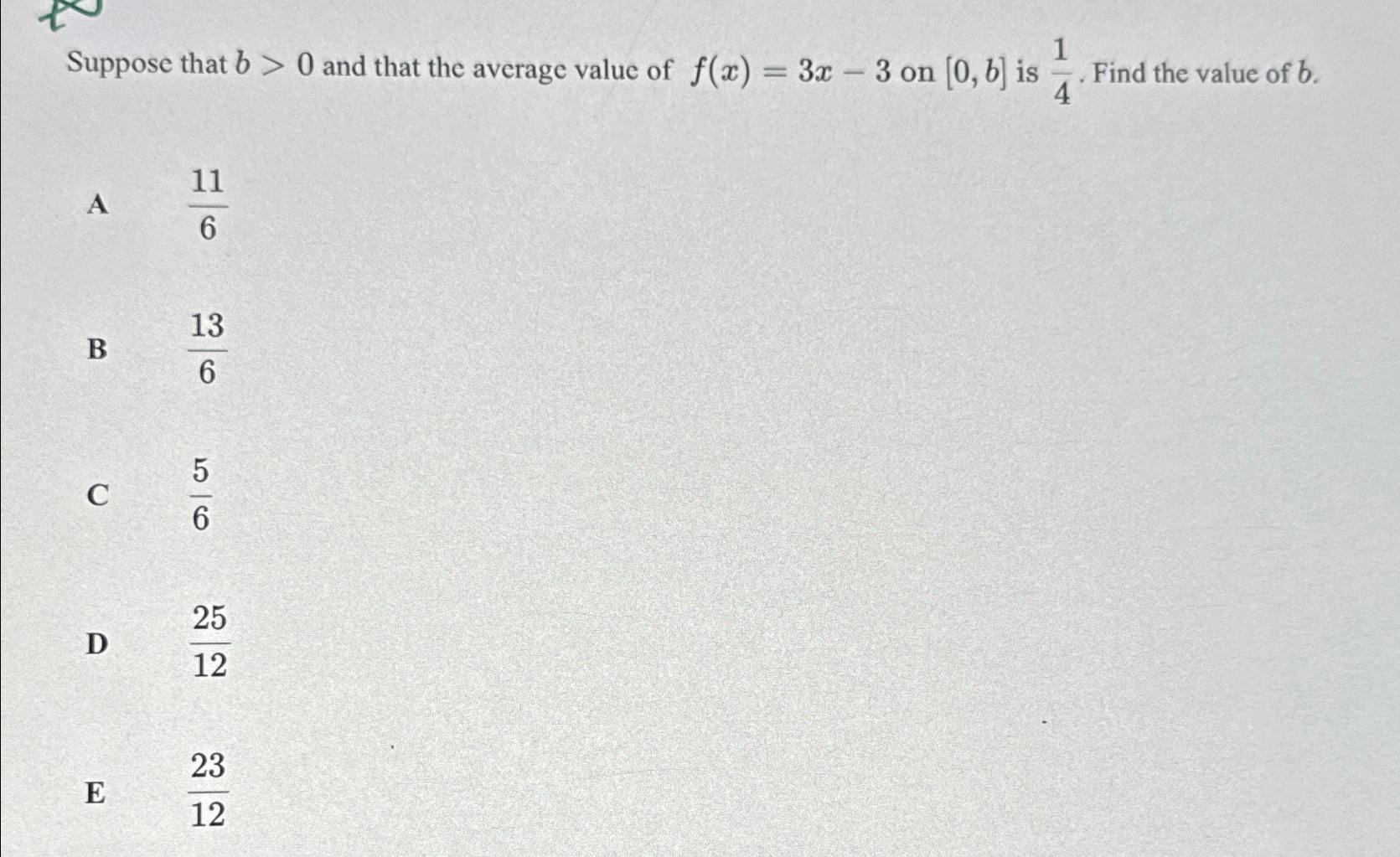 Suppose that $b > 0$ and that the average value of $f(x) = 3x - 3$ on $[0, b]$ is $\frac{1}{4}$. Find the value of $b$.

A $\frac{11}{6}$

B $\frac{13}{6}$

C $\frac{5}{6}$

D $\frac{25}{12}$

E $\frac{23}{12}$